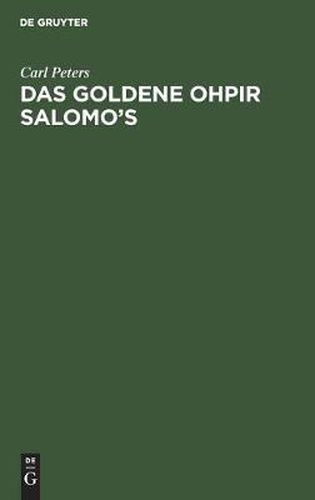 DE GRUYTER

Carl Peters

DAS GOLDENE OHPIR SALOMO'S

DE
G